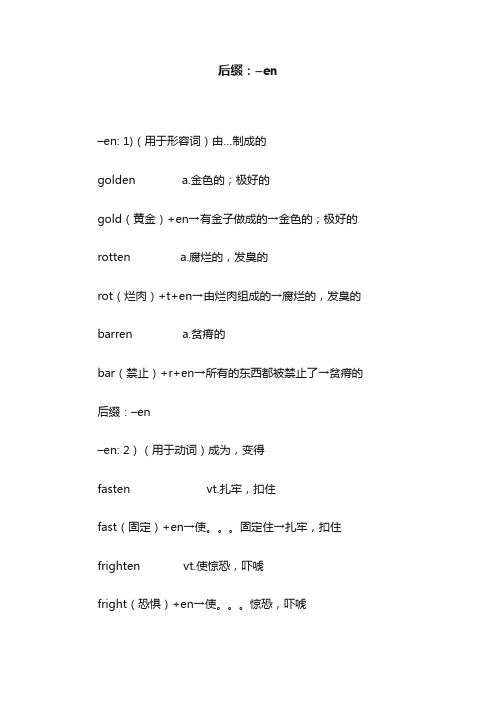 后缀：–en

–en: 1)（用于形容词）由...制成的

golden a.金色的；极好的

gold（黄金）+en→有金子做成的→金色的；极好的

rotten a.腐烂的，发臭的

rot（烂肉）+t+en→由烂肉组成的→腐烂的，发臭的

barren a.贫瘠的

bar（禁止）+r+en→所有的东西都被禁止了→贫瘠的

后缀：–en

–en: 2）（用于动词）成为，变得

fasten vt.扎牢，扣住

fast（固定）+en→使。。。固定住→扎牢，扣住

frighten vt.使惊恐，吓唬

fright（恐惧）+en→使。。。惊恐，吓唬